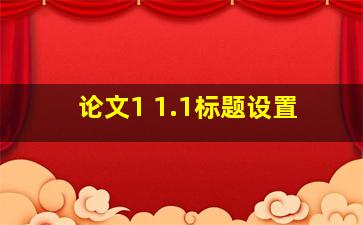 论文1 1.1标题设置